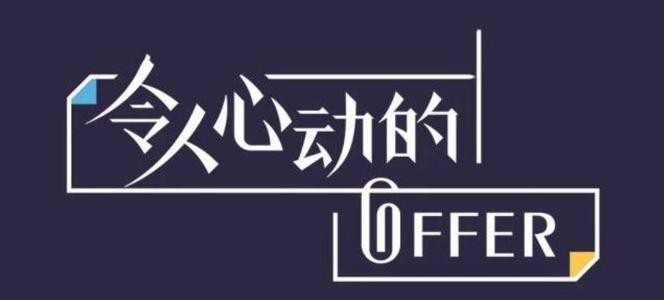 令人心动的
OFFER